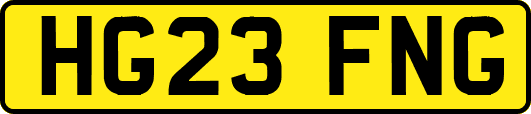 HG23 FNG